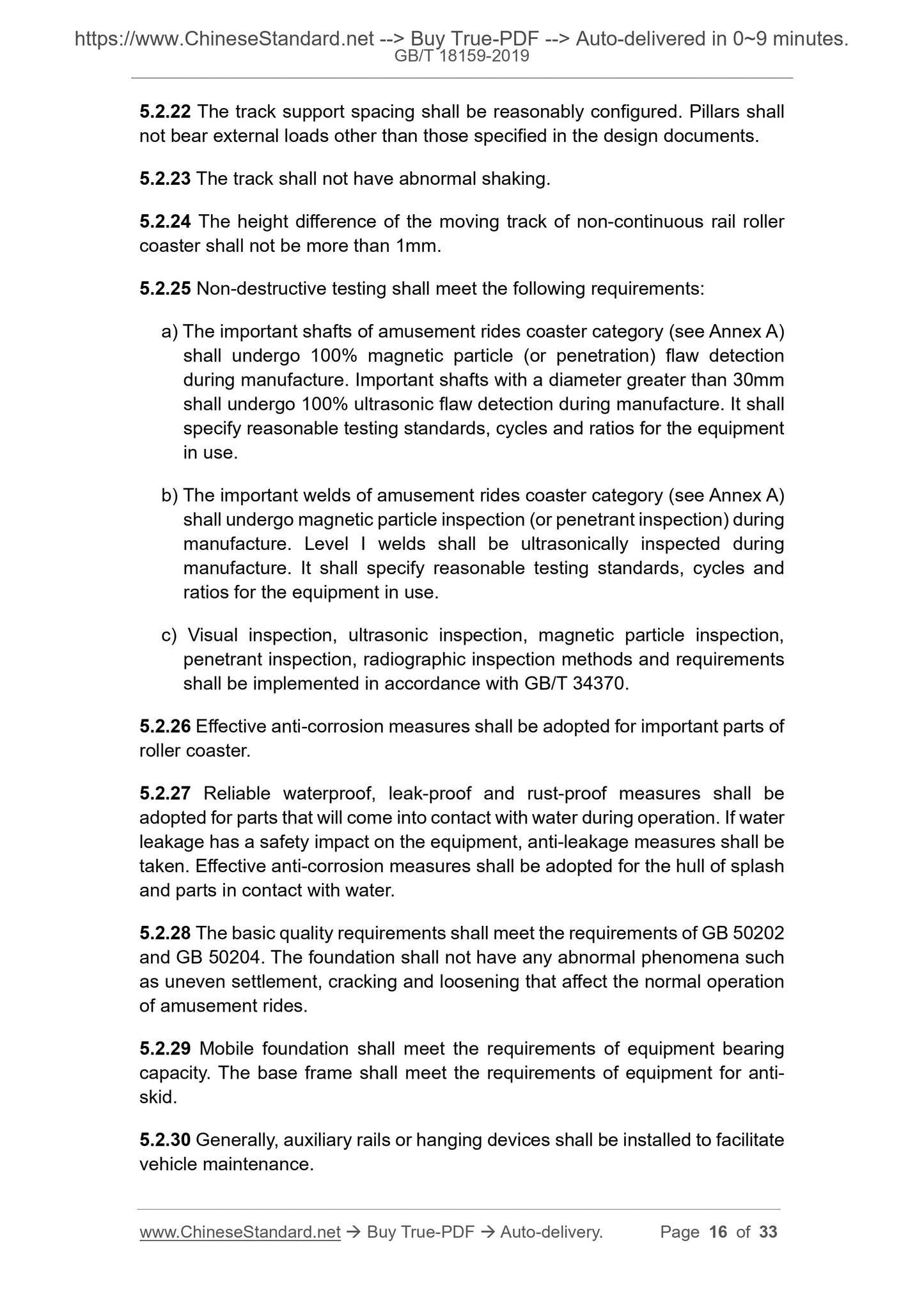 https://www.ChineseStandard.net --> Buy True-PDF --> Auto-delivered in 0~9 minutes.
GB/T 18159-2019

5.2.22 The track support spacing shall be reasonably configured. Pillars shall not bear external loads other than those specified in the design documents.

5.2.23 The track shall not have abnormal shaking.

5.2.24 The height difference of the moving track of non-continuous rail roller coaster shall not be more than 1mm.

5.2.25 Non-destructive testing shall meet the following requirements:

a) The important shafts of amusement rides coaster category (see Annex A) shall undergo 100% magnetic particle (or penetration) flaw detection during manufacture. Important shafts with a diameter greater than 30mm shall undergo 100% ultrasonic flaw detection during manufacture. It shall specify reasonable testing standards, cycles and ratios for the equipment in use.

b) The important welds of amusement rides coaster category (see Annex A) shall undergo magnetic particle inspection (or penetrant inspection) during manufacture. Level I welds shall be ultrasonically inspected during manufacture. It shall specify reasonable testing standards, cycles and ratios for the equipment in use.

c) Visual inspection, ultrasonic inspection, magnetic particle inspection, penetrant inspection, radiographic inspection methods and requirements shall be implemented in accordance with GB/T 34370.

5.2.26 Effective anti-corrosion measures shall be adopted for important parts of roller coaster.

5.2.27 Reliable waterproof, leak-proof and rust-proof measures shall be adopted for parts that will come into contact with water during operation. If water leakage has a safety impact on the equipment, anti-leakage measures shall be taken. Effective anti-corrosion measures shall be adopted for the hull of splash and parts in contact with water.

5.2.28 The basic quality requirements shall meet the requirements of GB 50202 and GB 50204. The foundation shall not have any abnormal phenomena such as uneven settlement, cracking and loosening that affect the normal operation of amusement rides.

5.2.29 Mobile foundation shall meet the requirements of equipment bearing capacity. The base frame shall meet the requirements of equipment for anti-skid.

5.2.30 Generally, auxiliary rails or hanging devices shall be installed to facilitate vehicle maintenance.

www.ChineseStandard.net → Buy True-PDF → Auto-delivery. Page 16 of 33